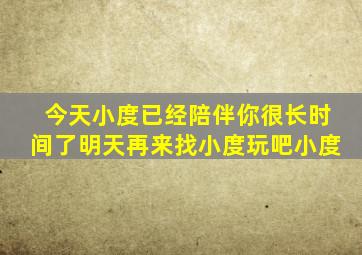 今天小度已经陪伴你很长时间了明天再来找小度玩吧小度